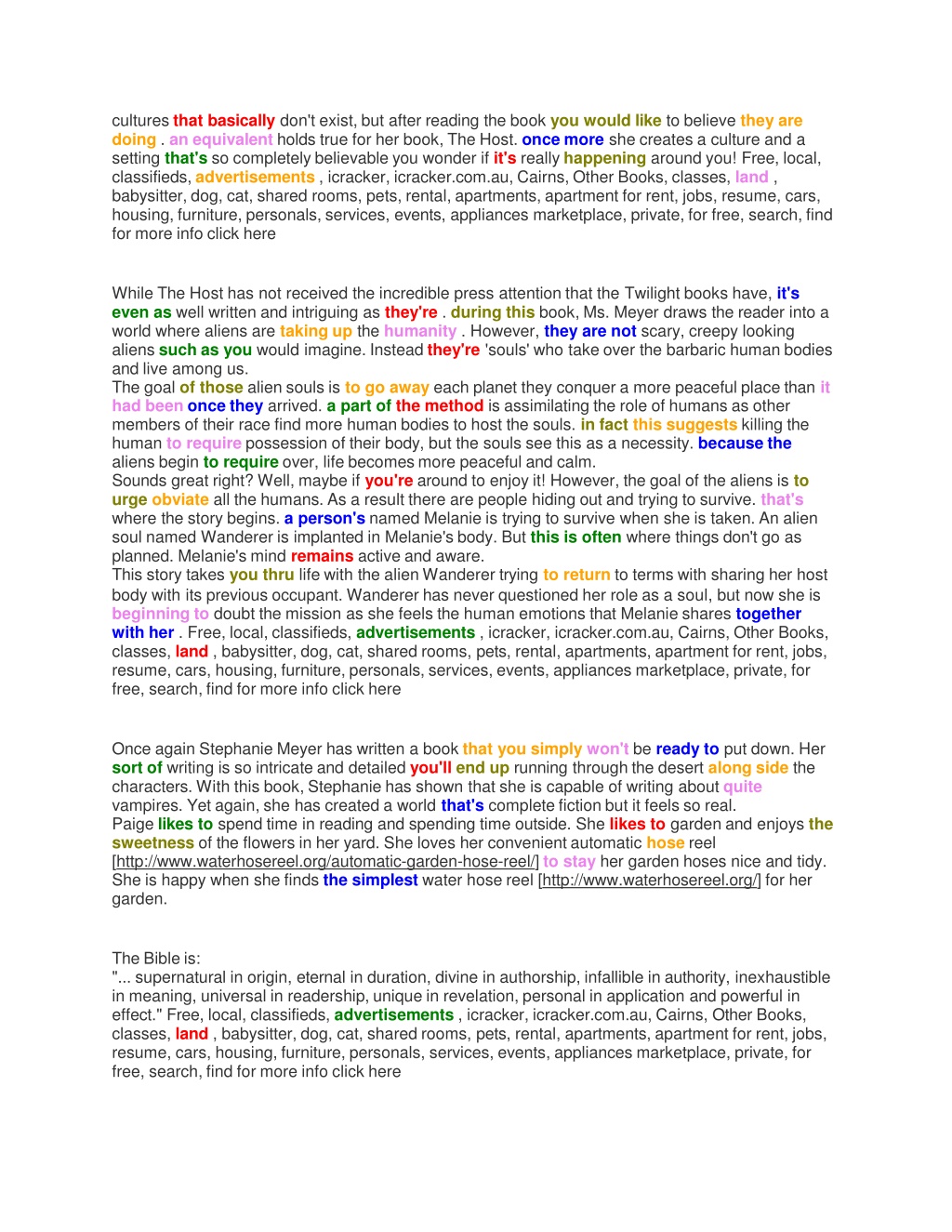 cultures that basically don't exist, but after reading the book you would like to believe they are doing . an equivalent holds true for her book, The Host. once more she creates a culture and a setting that's so completely believable you wonder if it's really happening around you! Free, local, classifieds, advertisements , icracker, icracker.com.au, Cairns, Other Books, classes, land , babysitter, dog, cat, shared rooms, pets, rental, apartments, apartment for rent, jobs, resume, cars, housing, furniture, personals, services, events, appliances marketplace, private, for free, search, find for more info click here

While The Host has not received the incredible press attention that the Twilight books have, it's even as well written and intriguing as they're . during this book, Ms. Meyer draws the reader into a world where aliens are taking up the humanity . However, they are not scary, creepy looking aliens such as you would imagine. Instead they're 'souls' who take over the barbaric human bodies and live among us.
The goal of those alien souls is to go away each planet they conquer a more peaceful place than it had been once they arrived. a part of the method is assimilating the role of humans as other members of their race find more human bodies to host the souls. in fact this suggests killing the human to require possession of their body, but the souls see this as a necessity. because the aliens begin to require over, life becomes more peaceful and calm.
Sounds great right? Well, maybe if you're around to enjoy it! However, the goal of the aliens is to urge obviate all the humans. As a result there are people hiding out and trying to survive. that's where the story begins. a person's named Melanie is trying to survive when she is taken. An alien soul named Wanderer is implanted in Melanie's body. But this is often where things don't go as planned. Melanie's mind remains active and aware.
This story takes you thru life with the alien Wanderer trying to return to terms with sharing her host body with its previous occupant. Wanderer has never questioned her role as a soul, but now she is beginning to doubt the mission as she feels the human emotions that Melanie shares together with her . Free, local, classifieds, advertisements , icracker, icracker.com.au, Cairns, Other Books, classes, land , babysitter, dog, cat, shared rooms, pets, rental, apartments, apartment for rent, jobs, resume, cars, housing, furniture, personals, services, events, appliances marketplace, private, for free, search, find for more info click here

Once again Stephanie Meyer has written a book that you simply won't be ready to put down. Her sort of writing is so intricate and detailed you'll end up running through the desert along side the characters. With this book, Stephanie has shown that she is capable of writing about quite vampires. Yet again, she has created a world that's complete fiction but it feels so real.
Paige likes to spend time in reading and spending time outside. She likes to garden and enjoys the sweetness of the flowers in her yard. She loves her convenient automatic hose reel [http://www.waterhosereel.org/automatic-garden-hose-reel/] to stay her garden hoses nice and tidy. She is happy when she finds the simplest water hose reel [http://www.waterhosereel.org/] for her garden.

The Bible is:
"... supernatural in origin, eternal in duration, divine in authorship, infallible in authority, inexhaustible in meaning, universal in readership, unique in revelation, personal in application and powerful in effect." Free, local, classifieds, advertisements , icracker, icracker.com.au, Cairns, Other Books, classes, land , babysitter, dog, cat, shared rooms, pets, rental, apartments, apartment for rent, jobs, resume, cars, housing, furniture, personals, services, events, appliances marketplace, private, for free, search, find for more info click here